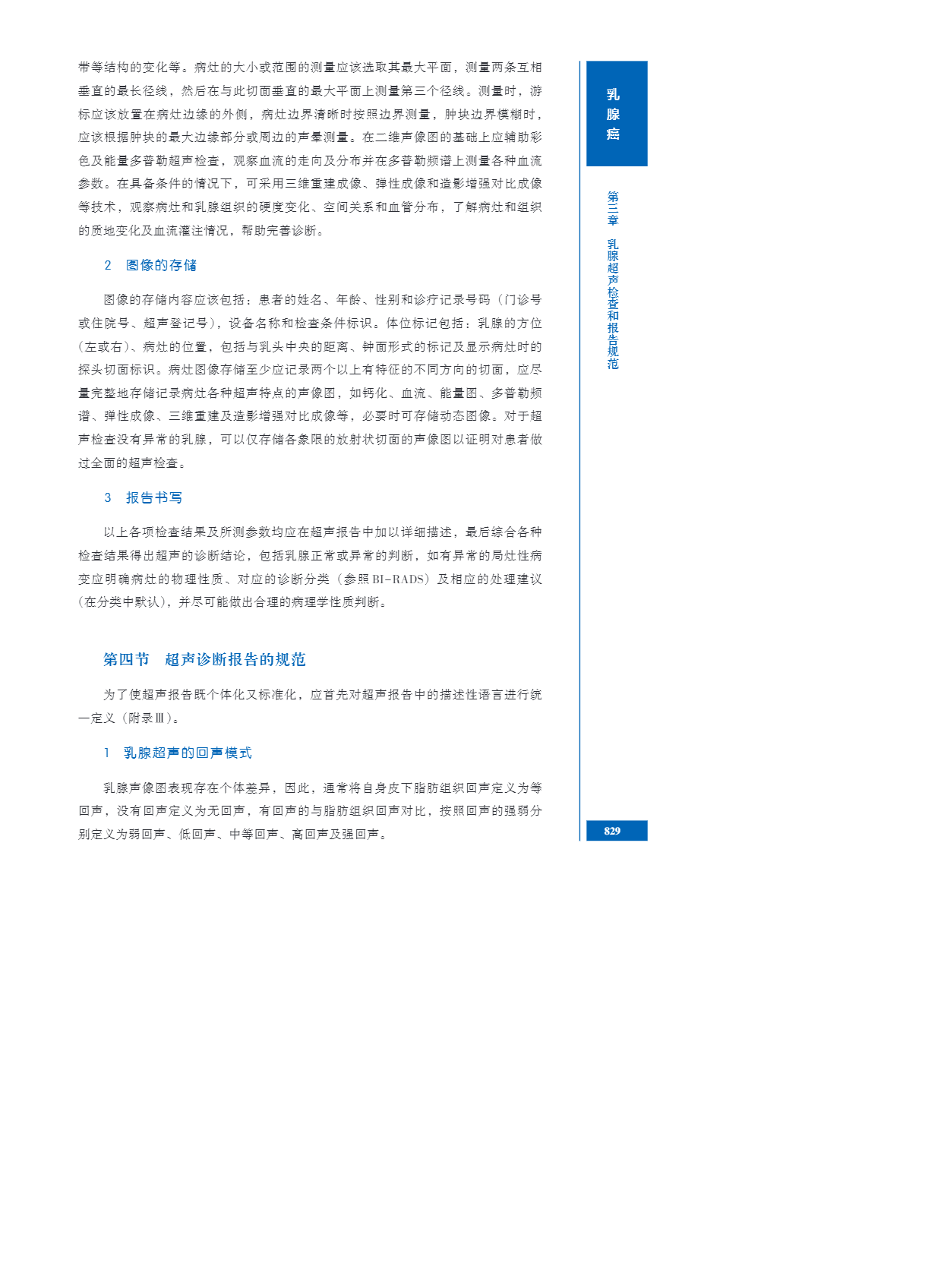 带等结构的变化等。病灶的大小或范围的测量应该选取其最大平面，测量两条互相垂直的最长径线，然后在与此切面垂直的最大平面上测量第三个径线。测量时，游标应该放置在病灶边缘的外侧，病灶边界清晰时按照边界测量，肿块边界模糊时，应该根据肿块的最大边缘部分或周边的声晕测量。在二维声像图的基础上应辅助彩色及能量多普勒超声检查，观察血流的走向及分布并在多普勒频谱上测量各种血流参数。在具备条件的情况下，可采用三维重建成像、弹性成像和造影增强对比成像等技术，观察病灶和乳腺组织的硬度变化、空间关系和血管分布，了解病灶和组织的质地变化及血流灌注情况，帮助完善诊断。

2　图像的存储

图像的存储内容应该包括：患者的姓名、年龄、性别和诊疗记录号码（门诊号或住院号、超声登记号），设备名称和检查条件标识。体位标记包括：乳腺的方位（左或右）、病灶的位置，包括与乳头中央的距离、钟面形式的标记及显示病灶时的探头切面标识。病灶图像存储至少应记录两个以上有特征的不同方向的切面，应尽量完整地存储记录病灶各种超声特点的声像图，如钙化、血流、能量图、多普勒频谱、弹性成像、三维重建及造影增强对比成像等，必要时可存储动态图像。对于超声检查没有异常的乳腺，可以仅存储各象限的放射状切面的声像图以证明对患者做过全面的超声检查。

3　报告书写

以上各项检查结果及所测参数均应在超声报告中加以详细描述，最后综合各种检查结果得出超声的诊断结论，包括乳腺正常或异常的判断，如有异常的局灶性病变应明确病灶的物理性质、对应的诊断分类（参照BI-RADS）及相应的处理建议（在分类中默认），并尽可能做出合理的病理学性质判断。

第四节　超声诊断报告的规范

为了使超声报告既个体化又标准化，应首先对超声报告中的描述性语言进行统一定义（附录Ⅲ）。

1　乳腺超声的回声模式

乳腺声像图表现存在个体差异，因此，通常将自身皮下脂肪组织回声定义为等回声，没有回声定义为无回声，有回声的与脂肪组织回声对比，按照回声的强弱分别定义为弱回声、低回声、中等回声、高回声及强回声。

乳腺癌

第三章　乳腺超声检查和报告规范

829